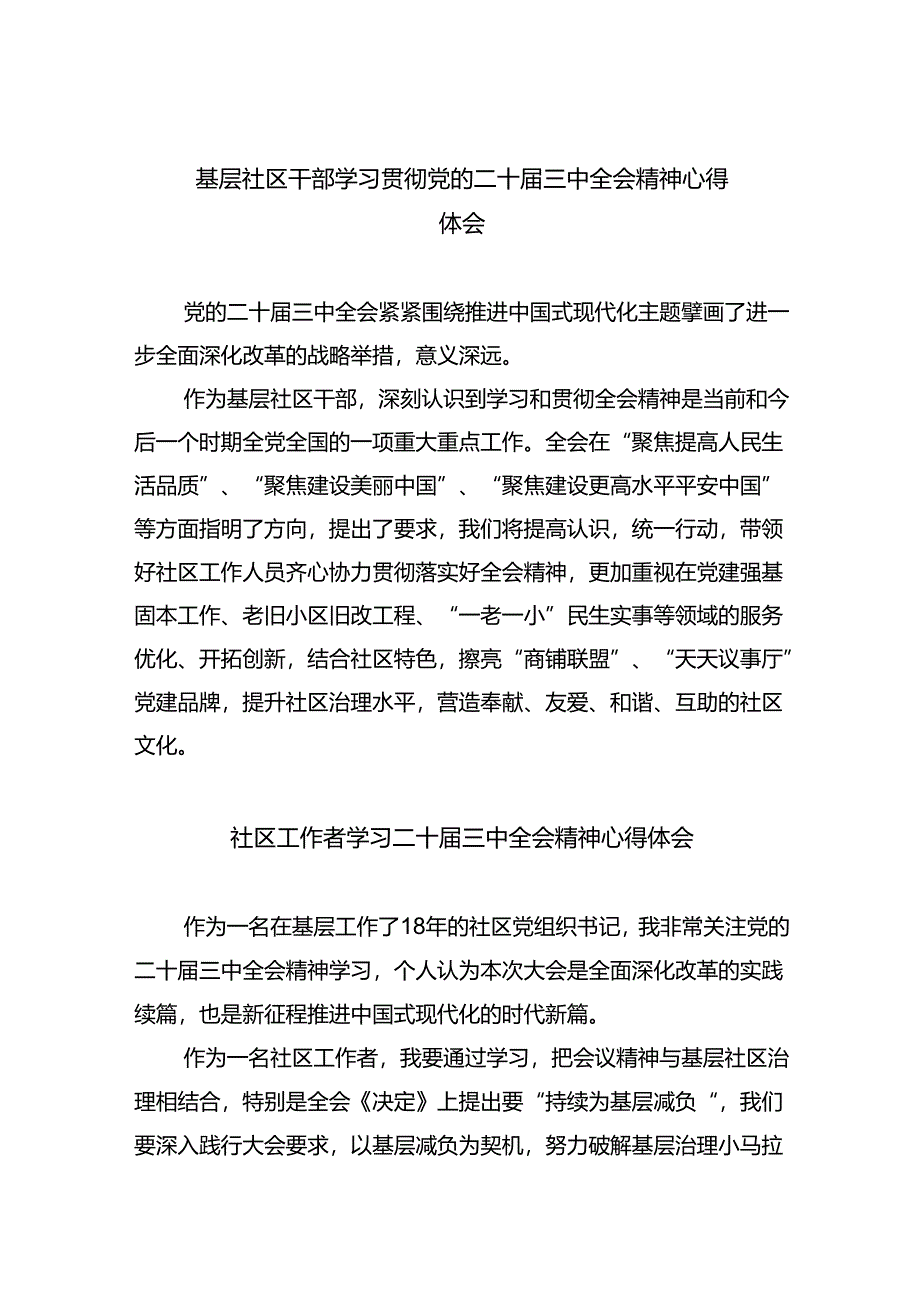 基层社区干部学习贯彻党的二十届三中全会精神心得体会

党的二十届三中全会紧紧围绕推进中国式现代化主题擘画了进一步全面深化改革的战略举措，意义深远。

作为基层社区干部，深刻认识到学习和贯彻全会精神是当前和今后一个时期全党全国的一项重大重点工作。全会在“聚焦提高人民生活品质”、“聚焦建设美丽中国”、“聚焦建设更高水平平安中国”等方面指明了方向，提出了要求，我们将提高认识，统一行动，带领好社区工作人员齐心协力贯彻落实好全会精神，更加重视在党建强基固本工作、老旧小区旧改工程、“一老一小”民生实事等领域的服务优化、开拓创新，结合社区特色，擦亮“商铺联盟”、“天天议事厅”党建品牌，提升社区治理水平，营造奉献、友爱、和谐、互助的社区文化。

社区工作者学习二十届三中全会精神心得体会

作为一名在基层工作了18年的社区党组织书记，我非常关注党的二十届三中全会精神学习，个人认为本次大会是全面深化改革的实践续篇，也是新征程推进中国式现代化的时代新篇。

作为一名社区工作者，我要通过学习，把会议精神与基层社区治理相结合，特别是全会《决定》上提出要“持续为基层减负“，我们要深入践行大会要求，以基层减负为契机，努力破解基层治理小马拉